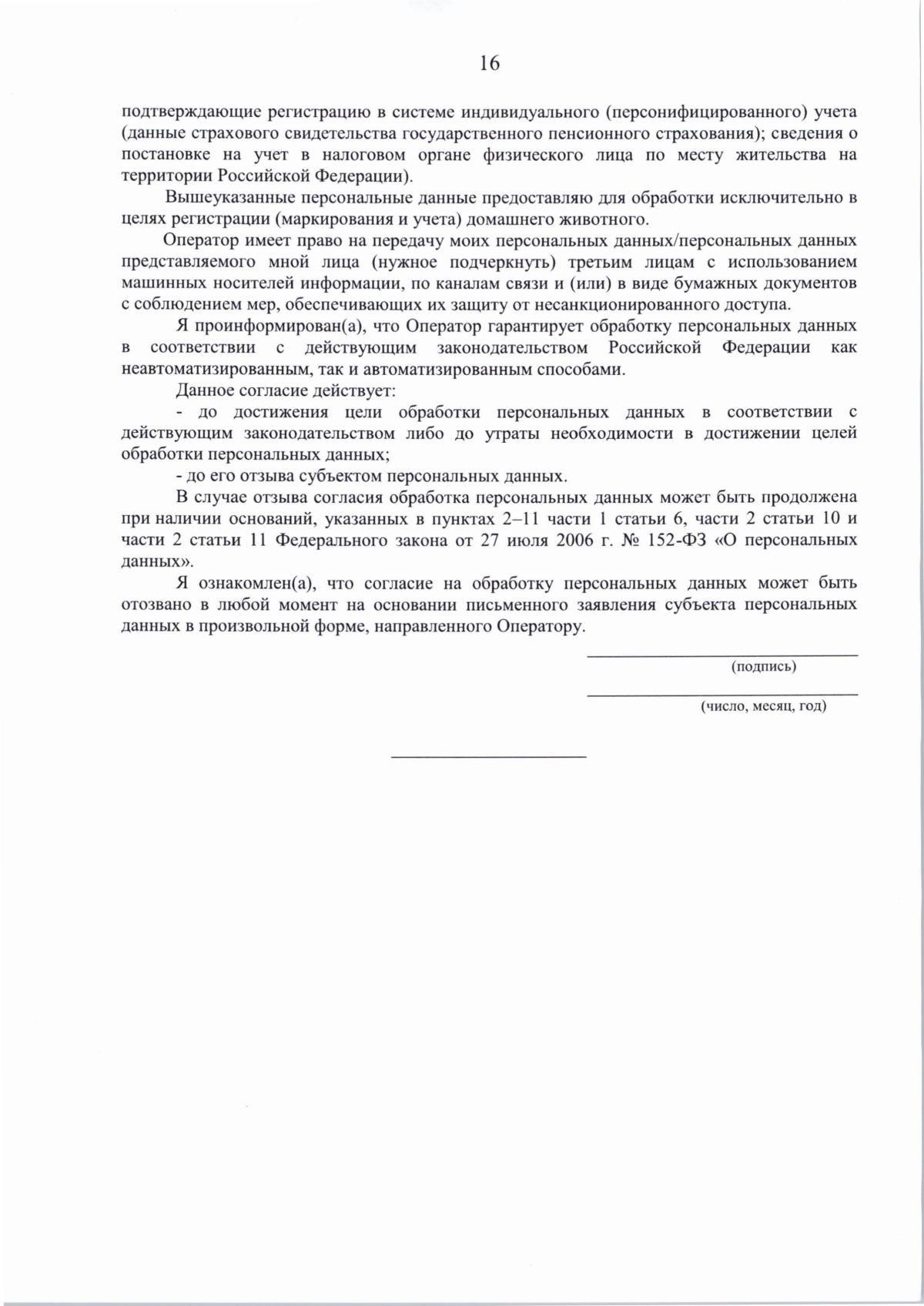 16

подтверждающие регистрацию в системе индивидуального (персонифицированного) учета (данные страхового свидетельства государственного пенсионного страхования); сведения о постановке на учет в налоговом органе физического лица по месту жительства на территории Российской Федерации).

Вышеуказанные персональные данные предоставляю для обработки исключительно в целях регистрации (маркирования и учета) домашнего животного.

Оператор имеет право на передачу моих персональных данных/персональных данных представляемого мной лица (нужное подчеркнуть) третьим лицам с использованием машинных носителей информации, по каналам связи и (или) в виде бумажных документов с соблюдением мер, обеспечивающих их защиту от несанкционированного доступа.

Я проинформирован(а), что Оператор гарантирует обработку персональных данных в соответствии с действующим законодательством Российской Федерации как неавтоматизированным, так и автоматизированным способами.

Данное согласие действует:

- до достижения цели обработки персональных данных в соответствии с действующим законодательством либо до утраты необходимости в достижении целей обработки персональных данных;

- до его отзыва субъектом персональных данных.

В случае отзыва согласия обработка персональных данных может быть продолжена при наличии оснований, указанных в пунктах 2–11 части 1 статьи 6, части 2 статьи 10 и части 2 статьи 11 Федерального закона от 27 июля 2006 г. № 152-ФЗ «О персональных данных».

Я ознакомлен(а), что согласие на обработку персональных данных может быть отозвано в любой момент на основании письменного заявления субъекта персональных данных в произвольной форме, направленного Оператору.

(подпись)

(число, месяц, год)